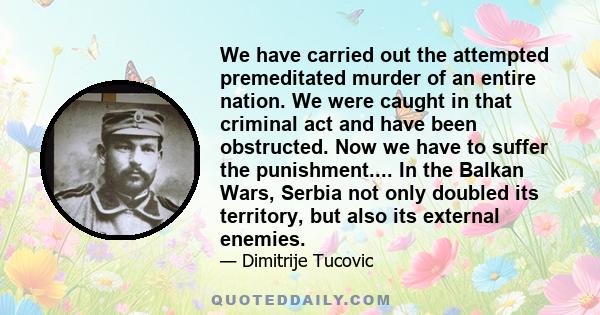 We have carried out the attempted premeditated murder of an entire nation. We were caught in that criminal act and have been obstructed. Now we have to suffer the punishment.... In the Balkan Wars, Serbia not only doubled its territory, but also its external enemies.

— Dimitrije Tucovic

QUOTEDDAILY.COM